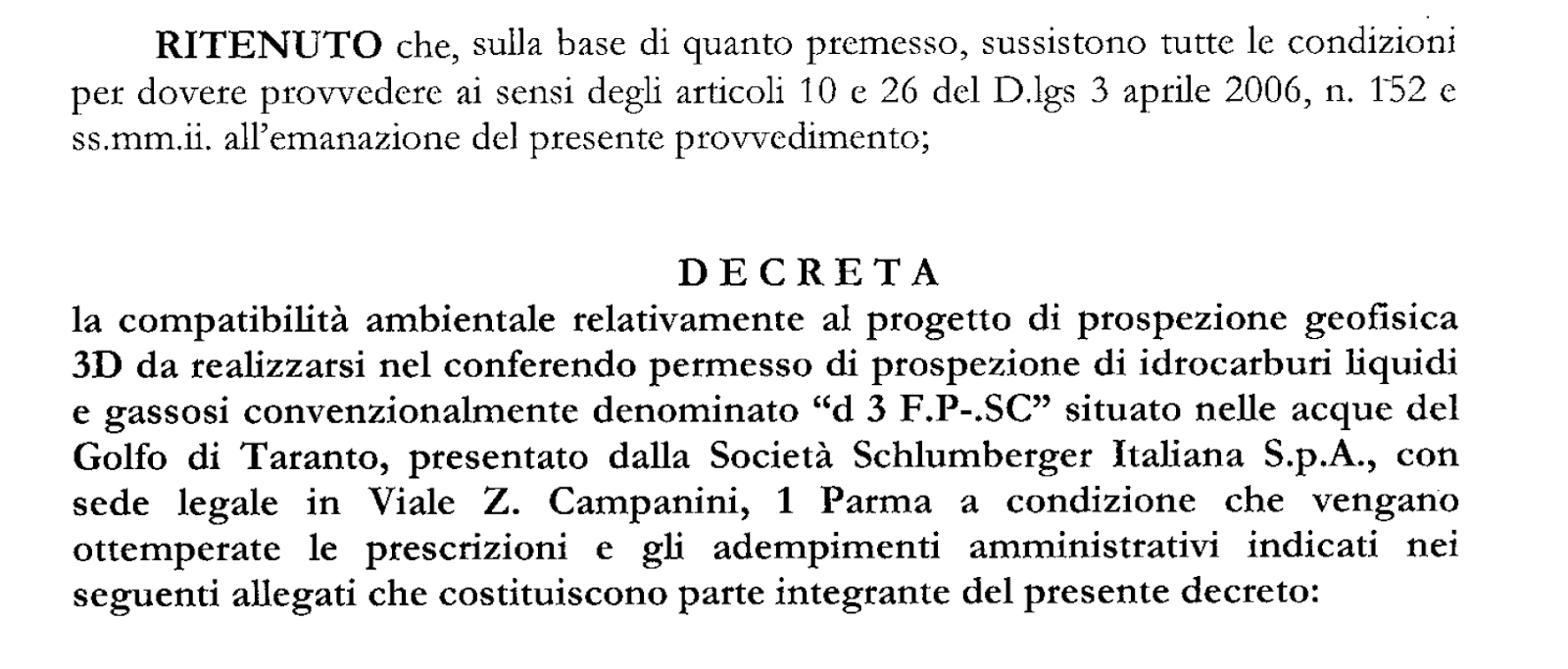 RITENUTO che, sulla base di quanto premesso, sussistono tutte le condizioni per dovere provvedere ai sensi degli articoli 10 e 26 del D.lgs 3 aprile 2006, n. 152 e ss.mm.ii. all'emanazione del presente provvedimento;

DECRETA

la compatibilità ambientale relativamente al progetto di prospezione geofisica 3D da realizzarsi nel conferendo permesso di prospezione di idrocarburi liquidi e gassosi convenzionalmente denominato "d 3 F.P-.SC" situato nelle acque del Golfo di Taranto, presentato dalla Società Schlumberger Italiana S.p.A., con sede legale in Viale Z. Campanini, 1 Parma a condizione che vengano ottemperate le prescrizioni e gli adempimenti amministrativi indicati nei seguenti allegati che costituiscono parte integrante del presente decreto: